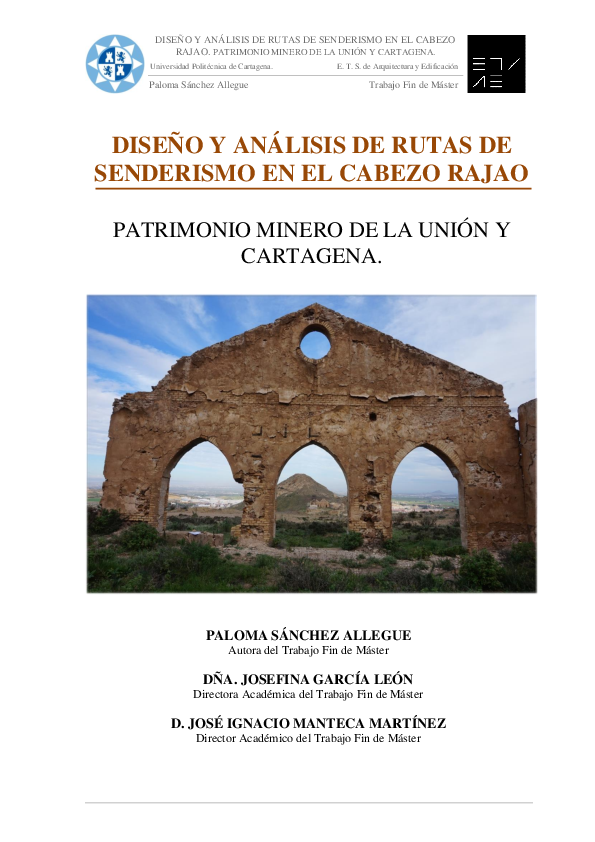 DISEÑO Y ANÁLISIS DE RUTAS DE SENDERISMO EN EL CABEZO RAJAO. PATRIMONIO MINERO DE LA UNIÓN Y CARTAGENA.

Universidad Politécnica de Cartagena. E. T. S. de Arquitectura y Edificación

Paloma Sánchez Allegue Trabajo Fin de Máster

DISEÑO Y ANÁLISIS DE RUTAS DE SENDERISMO EN EL CABEZO RAJAO

PATRIMONIO MINERO DE LA UNIÓN Y CARTAGENA.

PALOMA SÁNCHEZ ALLEGUE
Autora del Trabajo Fin de Máster

DÑA. JOSEFINA GARCÍA LEÓN
Directora Académica del Trabajo Fin de Máster

D. JOSÉ IGNACIO MANTECA MARTÍNEZ
Director Académico del Trabajo Fin de Máster